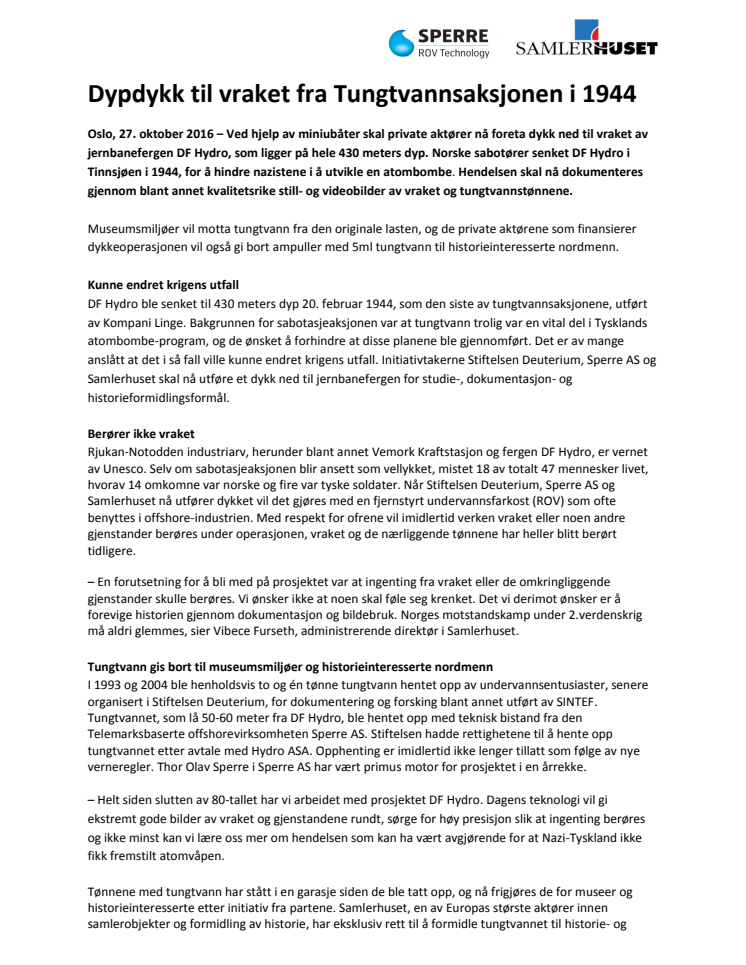 SPERRE
ROV Technology

SAMLERHUSET

Dypdykk til vraket fra Tungtvannsaksjonen i 1944

Oslo, 27. oktober 2016 – Ved hjelp av miniubåter skal private aktører nå foreta dykk ned til vraket av jernbanefergen DF Hydro, som ligger på hele 430 meters dyp. Norske sabotører senket DF Hydro i Tinnsjøen i 1944, for å hindre nazistene i å utvikle en atombombe. Hendelsen skal nå dokumenteres gjennom blant annet kvalitetsrike still- og videobilder av vraket og tungtvannstønnene.

Museumsmiljøer vil motta tungtvann fra den originale lasten, og de private aktørene som finansierer dykkeoperasjonen vil også gi bort ampuller med 5ml tungtvann til historieinteresserte nordmenn.

Kunne endret krigens utfall
DF Hydro ble senket til 430 meters dyp 20. februar 1944, som den siste av tungtvannsaksjonene, utført av Kompani Linge. Bakgrunnen for sabotasjeaksjonen var at tungtvann trolig var en vital del i Tysklands atombombe-program, og de ønsket å forhindre at disse planene ble gjennomført. Det er av mange anslått at det i så fall ville kunne endret krigens utfall. Initiativtakerne Stiftelsen Deuterium, Sperre AS og Samlerhuset skal nå utføre et dykk ned til jernbanefergen for studie-, dokumentasjon- og historieformidlingsformål.

Berører ikke vraket
Rjukan-Notodden industriarv, herunder blant annet Vemork Kraftstasjon og fergen DF Hydro, er vernet av Unesco. Selv om sabotasjeaksjonen blir ansett som vellykket, mistet 18 av totalt 47 mennesker livet, hvorav 14 omkomne var norske og fire var tyske soldater. Når Stiftelsen Deuterium, Sperre AS og Samlerhuset nå utfører dykket vil det gjøres med en fjernstyrt undervannsfarkost (ROV) som ofte benyttes i offshore-industrien. Med respekt for ofrene vil imidlertid verken vraket eller noen andre gjenstander berøres under operasjonen, vraket og de nærliggende tønnene har heller blitt berørt tidligere.

– En forutsetning for å bli med på prosjektet var at ingenting fra vraket eller de omkringliggende gjenstander skulle berøres. Vi ønsker ikke at noen skal føle seg krenket. Det vi derimot ønsker er å forevige historien gjennom dokumentasjon og bildebruk. Norges motstandskamp under 2.verdenskrig må aldri glemmes, sier Vibece Furseth, administrerende direktør i Samlerhuset.

Tungtvann gis bort til museumsmiljøer og historieinteresserte nordmenn
I 1993 og 2004 ble henholdsvis to og én tønne tungtvann hentet opp av undervannsentusiaster, senere organisert i Stiftelsen Deuterium, for dokumentering og forsking blant annet utført av SINTEF. Tungtvannet, som lå 50-60 meter fra DF Hydro, ble hentet opp med teknisk bistand fra den Telemarksbaserte offshorevirksomheten Sperre AS. Stiftelsen hadde rettighetene til å hente opp tungtvannet etter avtale med Hydro ASA. Opphenting er imidlertid ikke lenger tillatt som følge av nye verneregler. Thor Olav Sperre i Sperre AS har vært primus motor for prosjektet i en årrekke.

– Helt siden slutten av 80-tallet har vi arbeidet med prosjektet DF Hydro. Dagens teknologi vil gi ekstremt gode bilder av vraket og gjenstandene rundt, sørge for høy presisjon slik at ingenting berøres og ikke minst kan vi lære oss mer om hendelsen som kan ha vært avgjørende for at Nazi-Tyskland ikke fikk fremstilt atomvåpen.

Tønnene med tungtvann har stått i en garasje siden de ble tatt opp, og nå frigjøres de for museer og historieinteresserte etter initiativ fra partene. Samlerhuset, en av Europas største aktører innen samlerobjekter og formidling av historie, har eksklusiv rett til å formidle tungtvannet til historie- og